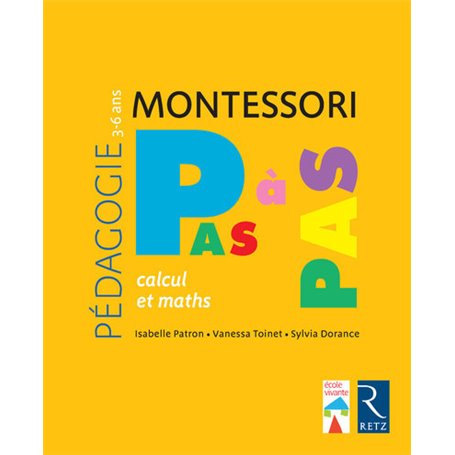 PÉDAGOGIE 3-6 ans

MONTESSORI

PAS à PAS

calcul et maths

Isabelle Patron • Vanessa Toinet • Sylvia Dorance

école vivante

R RETZ